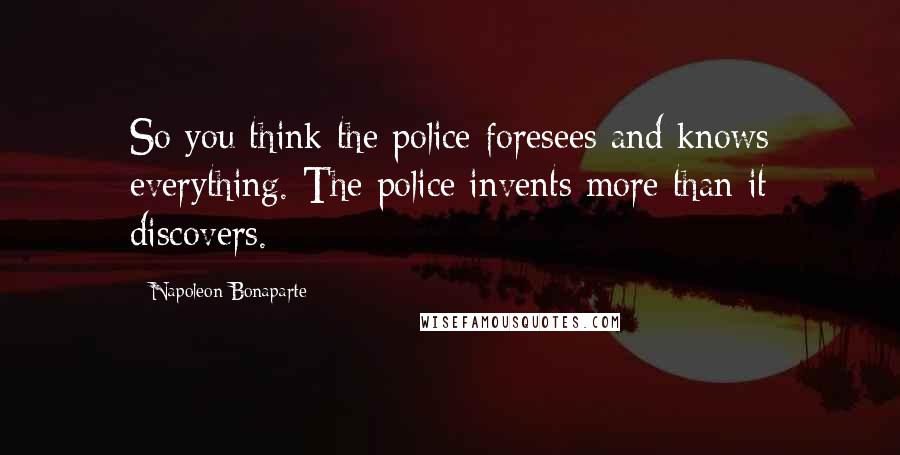 So you think the police foresees and knows everything. The police invents more than it discovers.

Napoleon Bonaparte

WISEFAMOUSQUOTES.COM